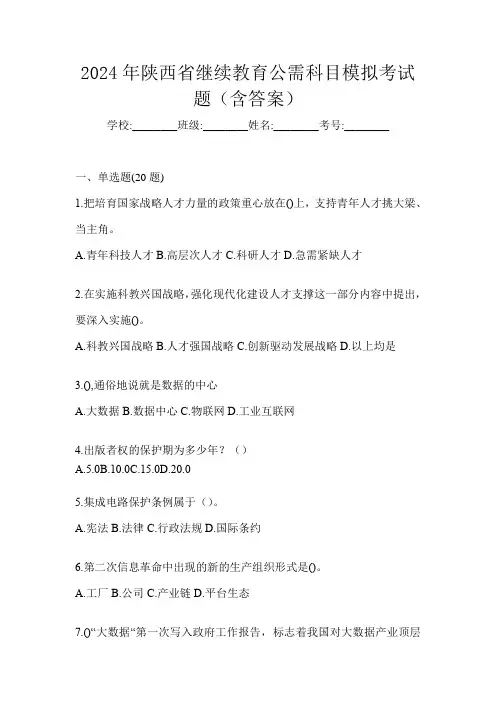 2024年陕西省继续教育公需科目模拟考试题（含答案）

学校:________班级:________姓名:________考号:________

一、单选题(20题)

1.把培育国家战略人才力量的政策重心放在()上，支持青年人才挑大梁、当主角。

A.青年科技人才 B.高层次人才 C.科研人才 D.急需紧缺人才

2.在实施科教兴国战略，强化现代化建设人才支撑这一部分内容中提出，要深入实施()。

A.科教兴国战略 B.人才强国战略 C.创新驱动发展战略 D.以上均是

3.(),通俗地说就是数据的中心

A.大数据 B.数据中心 C.物联网 D.工业互联网

4.出版者权的保护期为多少年？（）

A.5.0B.10.0C.15.0D.20.0

5.集成电路保护条例属于（）。

A.宪法 B.法律 C.行政法规 D.国际条约

6.第二次信息革命中出现的新的生产组织形式是()。

A.工厂 B.公司 C.产业链 D.平台生态

7.()“大数据“第一次写入政府工作报告，标志着我国对大数据产业顶层